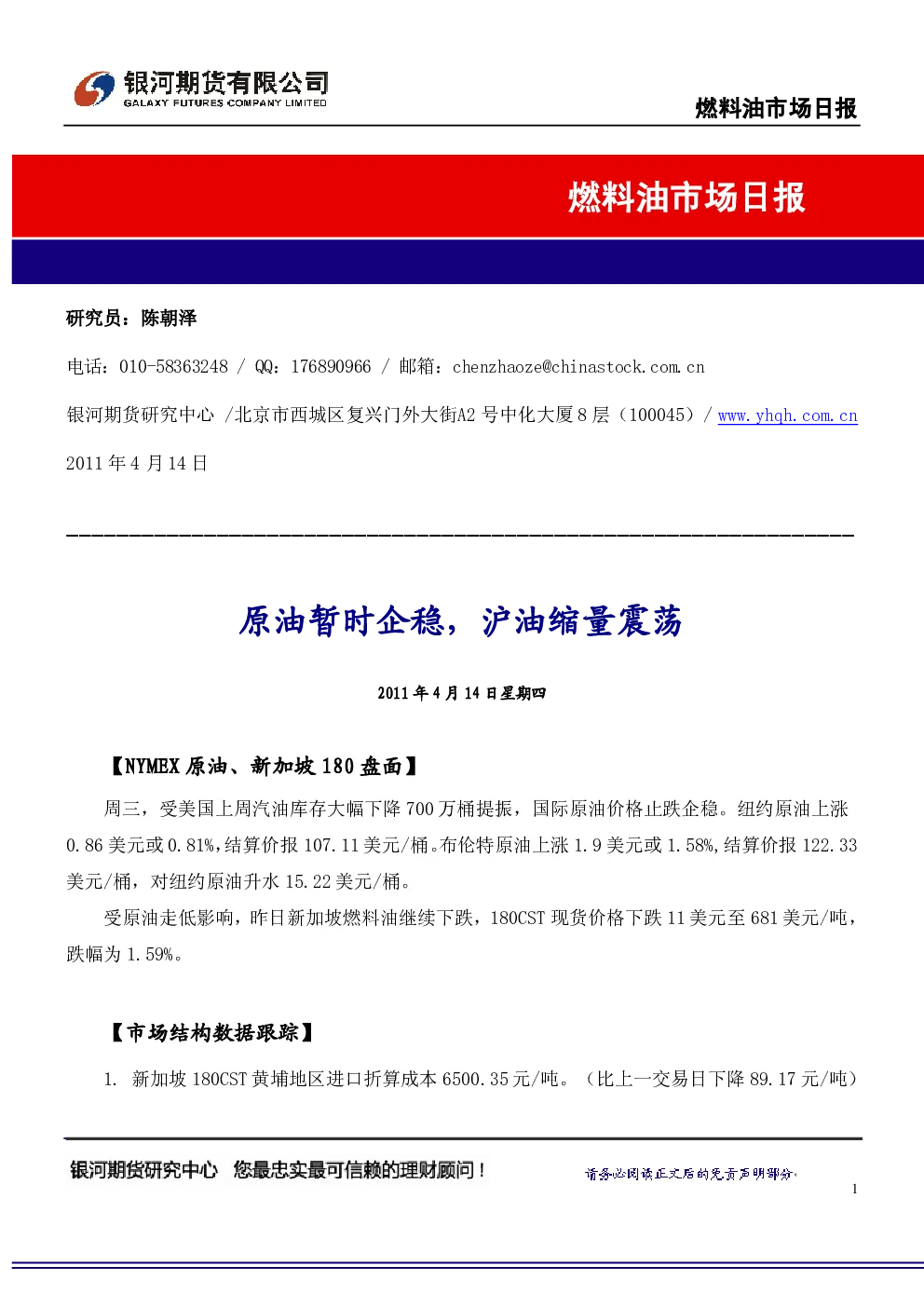 银河期货有限公司
GALAXY FUTURES COMPANY LIMITED

燃料油市场日报

燃料油市场日报

研究员：陈朝泽

电话：010-58363248 / QQ：176890966 / 邮箱：chenzhaoze@chinastock.com.cn

银河期货研究中心 /北京市西城区复兴门外大街A2 号中化大厦 8 层（100045）/ www.yhqh.com.cn

2011 年 4 月 14 日

原油暂时企稳，沪油缩量震荡

2011 年 4 月 14 日星期四

【NYMEX 原油、新加坡 180 盘面】

周三，受美国上周汽油库存大幅下降 700 万桶提振，国际原油价格止跌企稳。纽约原油上涨 0.86 美元或 0.81%，结算价报 107.11 美元/桶。布伦特原油上涨 1.9 美元或 1.58%，结算价报 122.33 美元/桶，对纽约原油升水 15.22 美元/桶。

受原油走低影响，昨日新加坡燃料油继续下跌，180CST 现货价格下跌 11 美元至 681 美元/吨，跌幅为 1.59%。

【市场结构数据跟踪】

1. 新加坡 180CST 黄埔地区进口折算成本 6500.35 元/吨。（比上一交易日下降 89.17 元/吨）

银河期货研究中心 您最忠实最可信赖的理财顾问！

请务必阅读正文后的免责声明部分

1